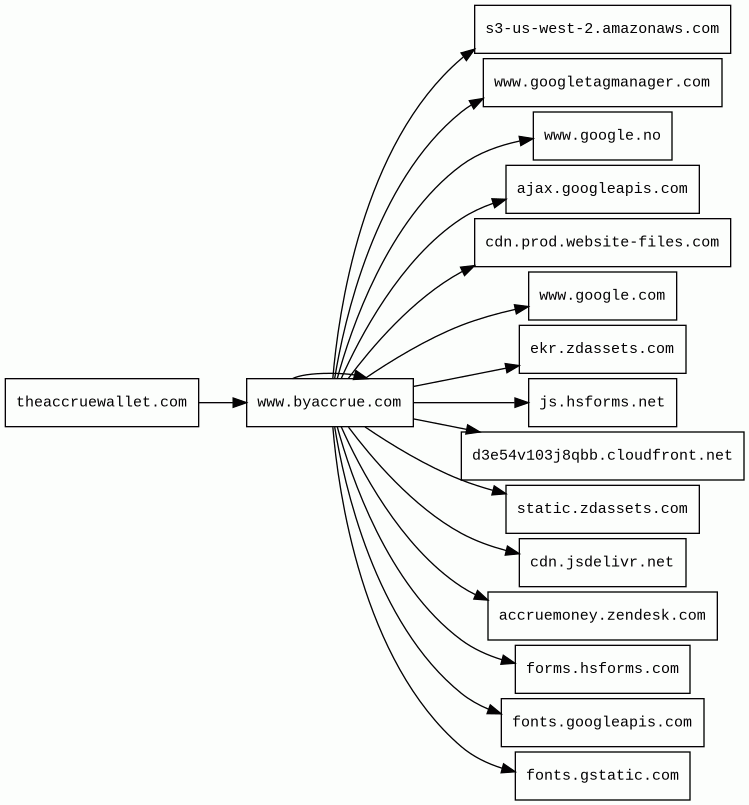 theaccruewallet.com
www.byaccrue.com
s3-us-west-2.amazonaws.com
www.googletagmanager.com
www.google.no
ajax.googleapis.com
cdn.prod.website-files.com
www.google.com
ekr.zdassets.com
js.hsforms.net
d3e54v103j8qbb.cloudfront.net
static.zdassets.com
cdn.jsdelivr.net
accruemoney.zendesk.com
forms.hsforms.com
fonts.googleapis.com
fonts.gstatic.com